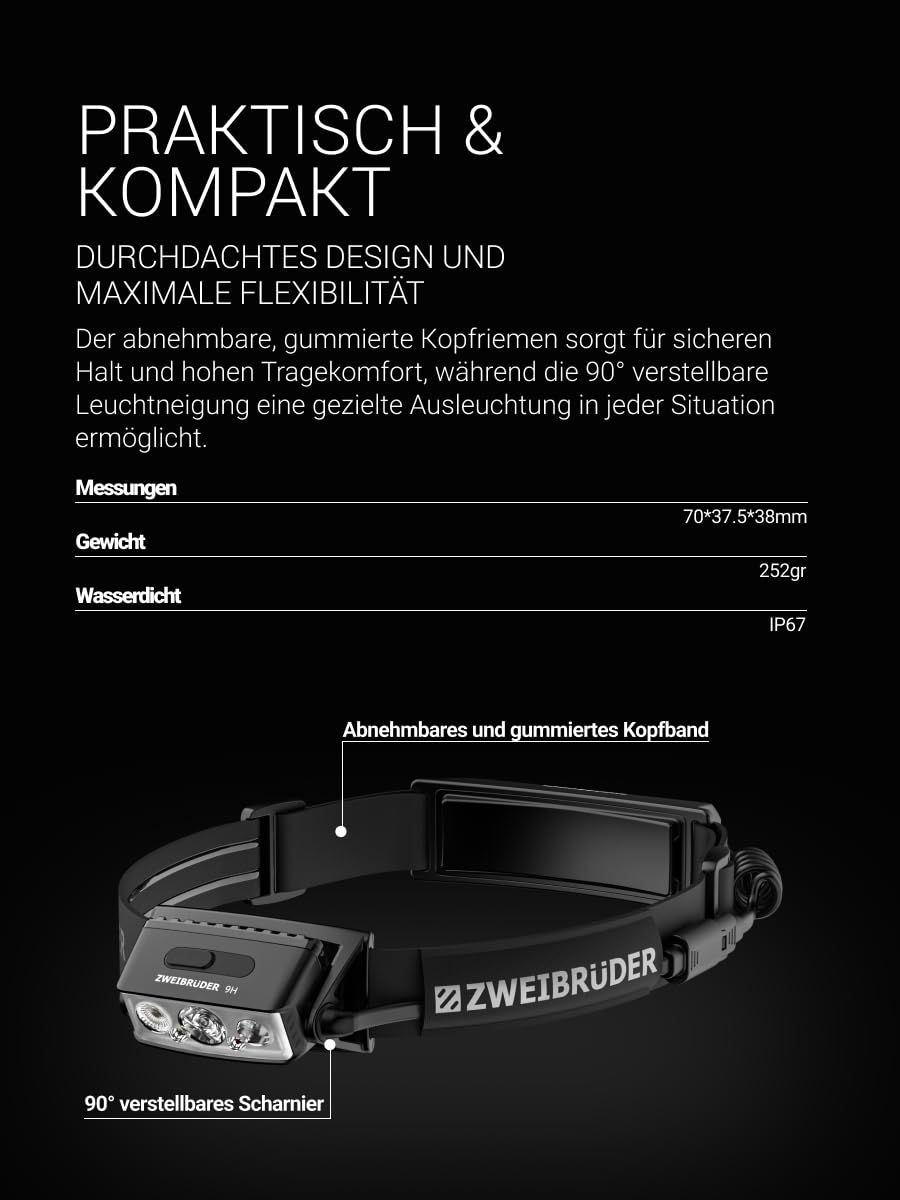 PRAKTISCH & KOMPAKT

DURCHDACHTES DESIGN UND MAXIMALE FLEXIBILITÄT

Der abnehmbare, gummierte Kopfriemen sorgt für sicheren Halt und hohen Tragekomfort, während die 90° verstellbare Leuchtneigung eine gezielte Ausleuchtung in jeder Situation ermöglicht.

Messungen
70*37.5*38mm
Gewicht
252gr
Wasserdicht
IP67

Abnehmbares und gummiertes Kopfband

ZWEIBRÜDER 9H

ZWEIBRÜDER

90° verstellbares Scharnier